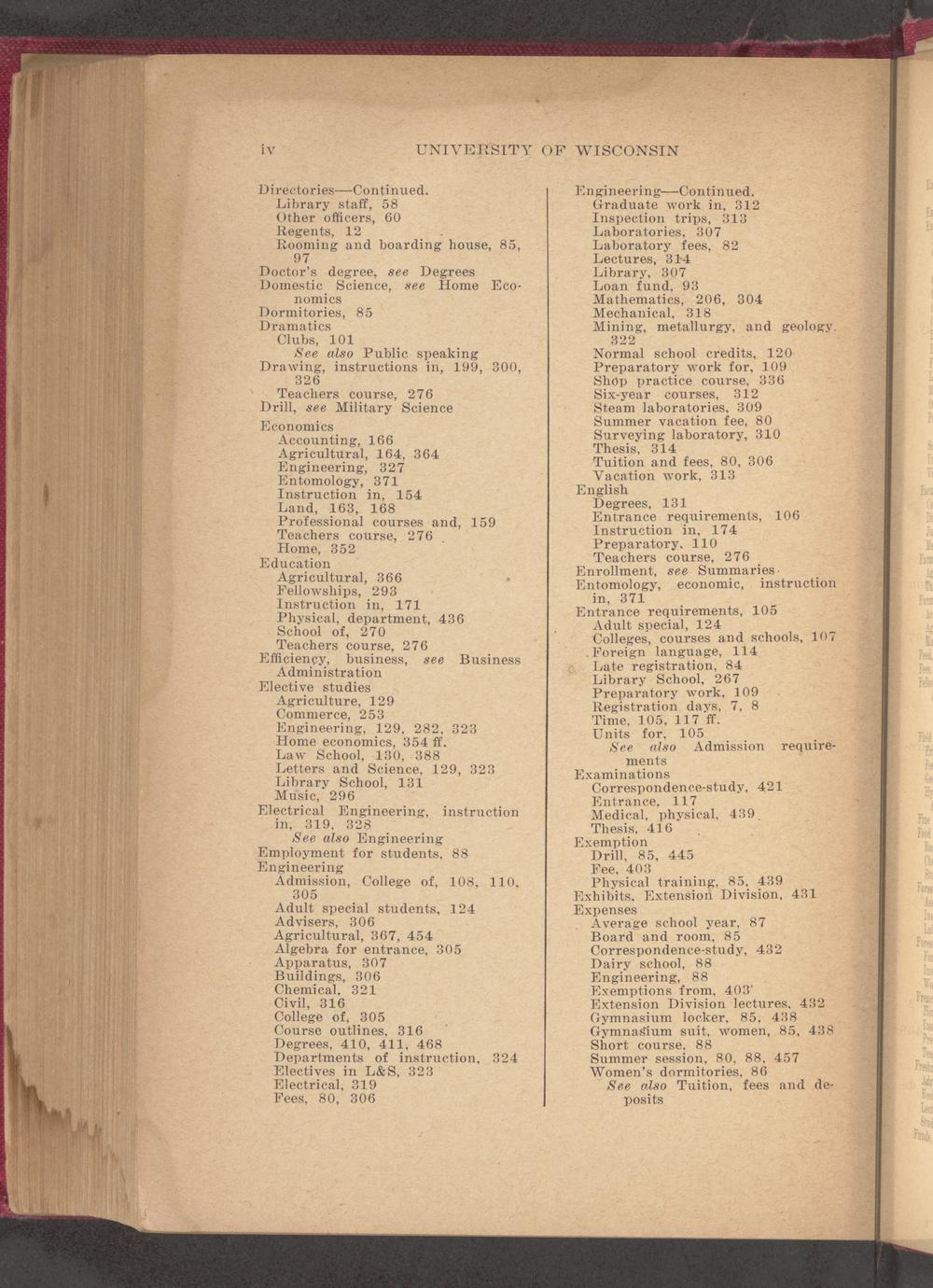 iv UNIVERSITY OF WISCONSIN

Directories—Continued.
Library staff, 58
Other officers, 60
Regents, 12
Rooming and boarding house, 85, 97
Doctor's degree, see Degrees
Domestic Science, see Home Economics
Dormitories, 85
Dramatics
Clubs, 101
See also Public speaking
Drawing, instructions in, 199, 300, 326
Teachers course, 276
Drill, see Military Science
Economics
Accounting, 166
Agricultural, 164, 364
Engineering, 327
Entomology, 371
Instruction in, 154
Land, 163, 168
Professional courses and, 159
Teachers course, 276
Home, 352
Education
Agricultural, 366
Fellowships, 293
Instruction in, 171
Physical, department, 436
School of, 270
Teachers course, 276
Efficiency, business, see Business Administration
Elective studies
Agriculture, 129
Commerce, 253
Engineering, 129, 282, 323
Home economics, 354 ff.
Law School, 130, 388
Letters and Science, 129, 323
Library School, 131
Music, 296
Electrical Engineering, instruction in, 319, 328
See also Engineering
Employment for students, 88
Engineering
Admission, College of, 108, 110, 305
Adult special students, 124
Advisers, 306
Agricultural, 367, 454
Algebra for entrance, 305
Apparatus, 307
Buildings, 306
Chemical, 321
Civil, 316
College of, 305
Course outlines, 316
Degrees, 410, 411, 468
Departments of instruction, 324
Electives in L&S, 323
Electrical, 319
Fees, 80, 306

Engineering—Continued.
Graduate work in, 312
Inspection trips, 313
Laboratories, 307
Laboratory fees, 82
Lectures, 314
Library, 307
Loan fund, 93
Mathematics, 206, 304
Mechanical, 318
Mining, metallurgy, and geology, 322
Normal school credits, 120
Preparatory work for, 109
Shop practice course, 336
Six-year courses, 312
Steam laboratories, 309
Summer vacation fee, 80
Surveying laboratory, 310
Thesis, 314
Tuition and fees, 80, 306
Vacation work, 313
English
Degrees, 131
Entrance requirements, 106
Instruction in, 174
Preparatory, 110
Teachers course, 276
Enrollment, see Summaries
Entomology, economic, instruction in, 371
Entrance requirements, 105
Adult special, 124
Colleges, courses and schools, 107
Foreign language, 114
Late registration, 84
Library School, 267
Preparatory work, 109
Registration days, 7, 8
Time, 105, 117 ff.
Units for, 105
See also Admission requirements
Examinations
Correspondence-study, 421
Entrance, 117
Medical, physical, 439
Thesis, 416
Exemption
Drill, 85, 445
Fee, 403
Physical training, 85, 439
Exhibits, Extension Division, 431
Expenses
Average school year, 87
Board and room, 85
Correspondence-study, 432
Dairy school, 88
Engineering, 88
Exemptions from, 403
Extension Division lectures, 432
Gymnasium locker, 85, 438
Gymnasium suit, women, 85, 438
Short course, 88
Summer session, 80, 88, 457
Women's dormitories, 86
See also Tuition, fees and deposits